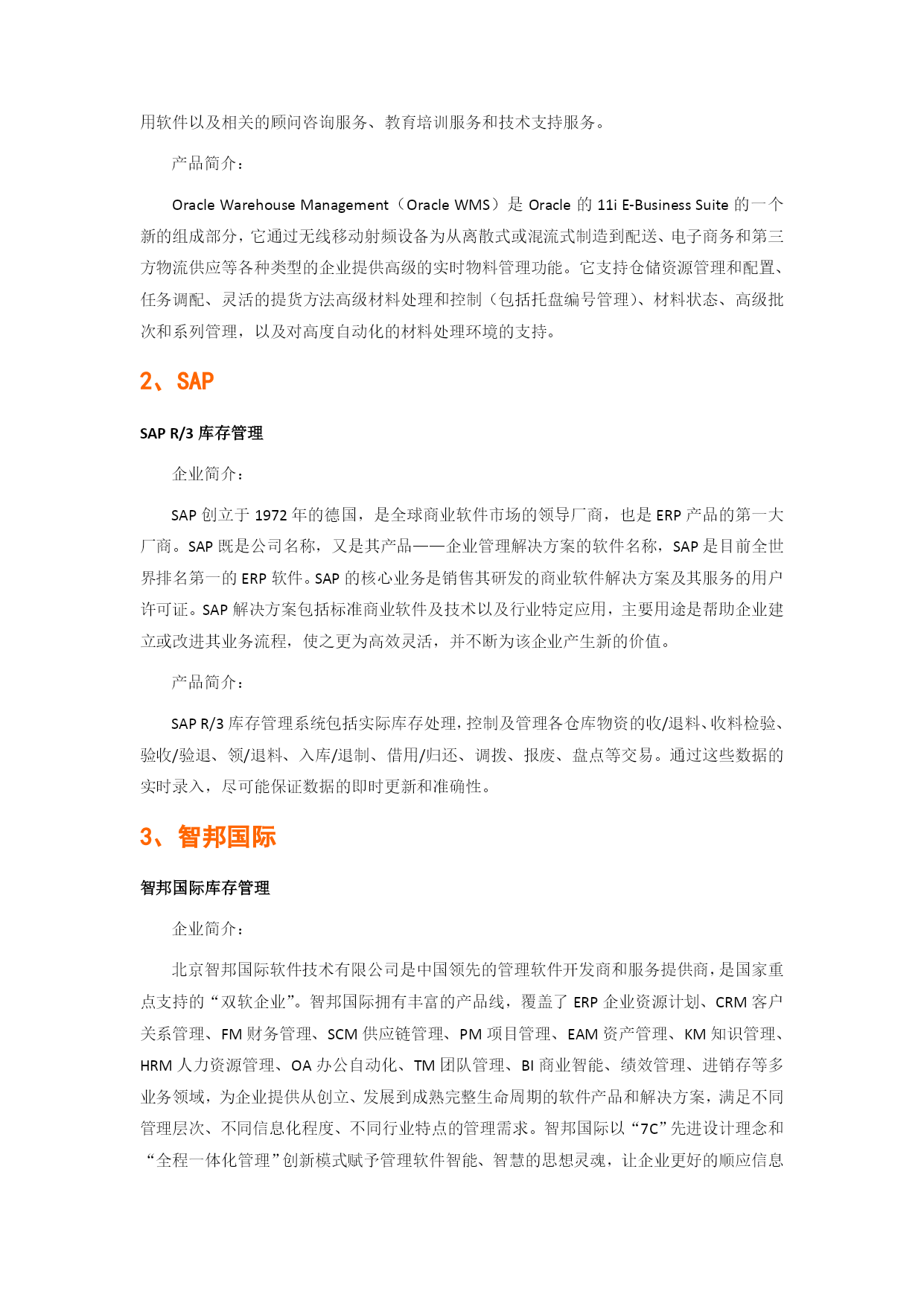 用软件以及相关的顾问咨询服务、教育培训服务和技术支持服务。

产品简介：

Oracle Warehouse Management（Oracle WMS）是 Oracle 的 11i E-Business Suite 的一个新的组成部分，它通过无线移动射频设备为从离散式或混流式制造到配送、电子商务和第三方物流供应等各种类型的企业提供高级的实时物料管理功能。它支持仓储资源管理和配置、任务调配、灵活的提货方法高级材料处理和控制（包括托盘编号管理）、材料状态、高级批次和系列管理，以及对高度自动化的材料处理环境的支持。

2、SAP

SAP R/3 库存管理

企业简介：

SAP 创立于 1972 年的德国，是全球商业软件市场的领导厂商，也是 ERP 产品的第一大厂商。SAP 既是公司名称，又是其产品——企业管理解决方案的软件名称，SAP 是目前全世界排名第一的 ERP 软件。SAP 的核心业务是销售其研发的商业软件解决方案及其服务的用户许可证。SAP 解决方案包括标准商业软件及技术以及行业特定应用，主要用途是帮助企业建立或改进其业务流程，使之更为高效灵活，并不断为该企业产生新的价值。

产品简介：

SAP R/3 库存管理系统包括实际库存处理，控制及管理各仓库物资的收/退料、收料检验、验收/验退、领/退料、入库/退制、借用/归还、调拨、报废、盘点等交易。通过这些数据的实时录入，尽可能保证数据的即时更新和准确性。

3、智邦国际

智邦国际库存管理

企业简介：

北京智邦国际软件技术有限公司是中国领先的管理软件开发商和服务提供商，是国家重点支持的“双软企业”。智邦国际拥有丰富的产品线，覆盖了 ERP 企业资源计划、CRM 客户关系管理、FM 财务管理、SCM 供应链管理、PM 项目管理、EAM 资产管理、KM 知识管理、HRM 人力资源管理、OA 办公自动化、TM 团队管理、BI 商业智能、绩效管理、进销存等多业务领域，为企业提供从创立、发展到成熟完整生命周期的软件产品和解决方案，满足不同管理层次、不同信息化程度、不同行业特点的管理需求。智邦国际以“7C”先进设计理念和“全程一体化管理”创新模式赋予管理软件智能、智慧的思想灵魂，让企业更好的顺应信息